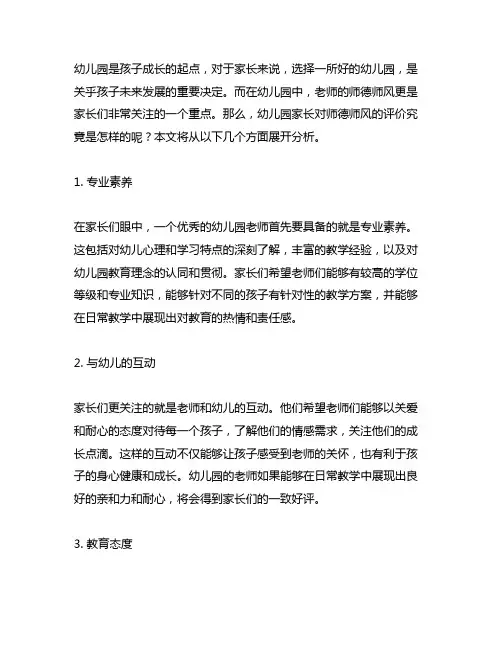 幼儿园是孩子成长的起点，对于家长来说，选择一所好的幼儿园，是关乎孩子未来发展的重要决定。而在幼儿园中，老师的师德师风更是家长们非常关注的一个重点。那么，幼儿园家长对师德师风的评价究竟是怎样的呢？本文将从以下几个方面展开分析。

1. 专业素养

在家长们眼中，一个优秀的幼儿园老师首先要具备的就是专业素养。这包括对幼儿心理和学习特点的深刻了解，丰富的教学经验，以及对幼儿园教育理念的认同和贯彻。家长们希望老师们能够有较高的学位等级和专业知识，能够针对不同的孩子有针对性的教学方案，并能够在日常教学中展现出对教育的热情和责任感。

2. 与幼儿的互动

家长们更关注的就是老师和幼儿的互动。他们希望老师们能够以关爱和耐心的态度对待每一个孩子，了解他们的情感需求，关注他们的成长点滴。这样的互动不仅能够让孩子感受到老师的关怀，也有利于孩子的身心健康和成长。幼儿园的老师如果能够在日常教学中展现出良好的亲和力和耐心，将会得到家长们的一致好评。

3. 教育态度